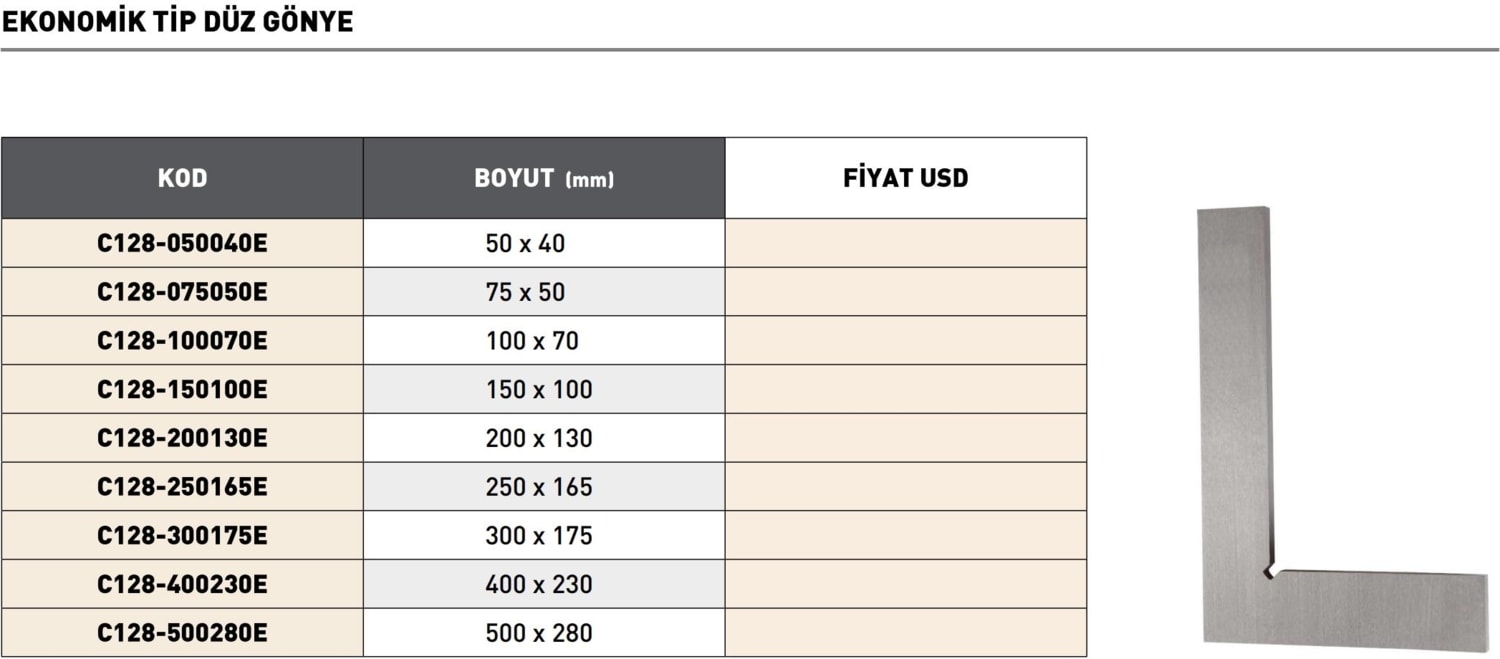 EKONOMİK TİP DÜZ GÖNYE

| KOD | BOYUT (mm) | FİYAT USD |
|---|---|---|
| C128-050040E | 50 x 40 | |
| C128-075050E | 75 x 50 | |
| C128-100070E | 100 x 70 | |
| C128-150100E | 150 x 100 | |
| C128-200130E | 200 x 130 | |
| C128-250165E | 250 x 165 | |
| C128-300175E | 300 x 175 | |
| C128-400230E | 400 x 230 | |
| C128-500280E | 500 x 280 | |